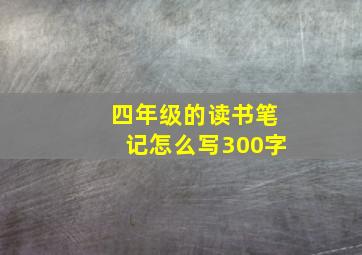 四年级的读书笔记怎么写300字